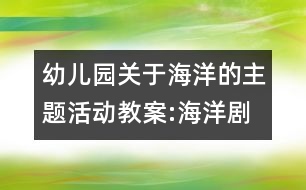 幼儿园关于海洋的主题活动教案:海洋剧